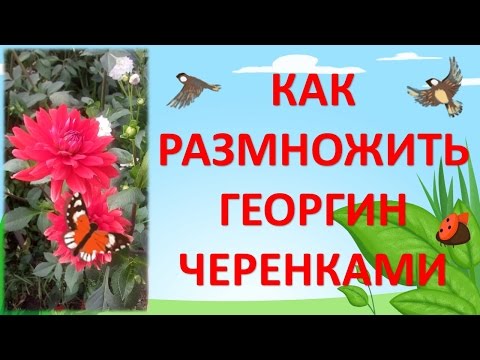 КАК РАЗМНОЖИТЬ ГЕОРГИН ЧЕРЕНКАМИ